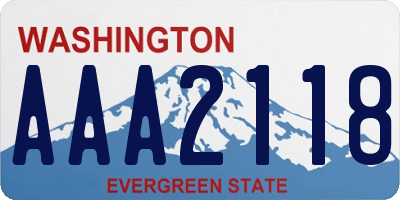 WASHINGTON

AAA2118

EVERGREEN STATE